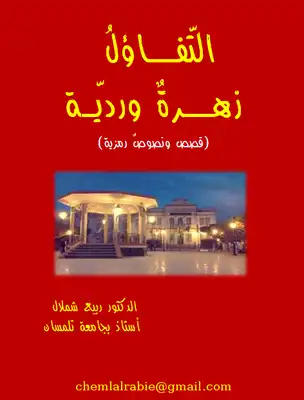 التّفاؤلُ
زهرةٌ ورديّة
(قصص ونصوصٌ رمزية)

الدكتور ربيع شملال
أستاذ بجامعة تلمسان

chemlalrabie@gmail.com